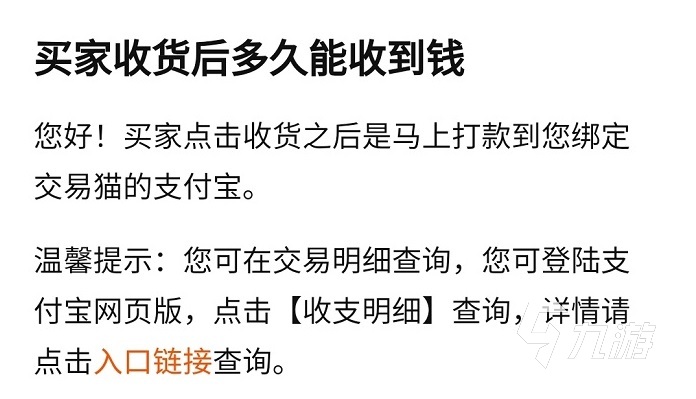 买家收货后多久能收到钱

您好！买家点击收货之后是马上打款到您绑定交易猫的支付宝。

温馨提示：您可在交易明细查询，您可登陆支付宝网页版，点击【收支明细】查询，详情请点击入口链接查询。

九游